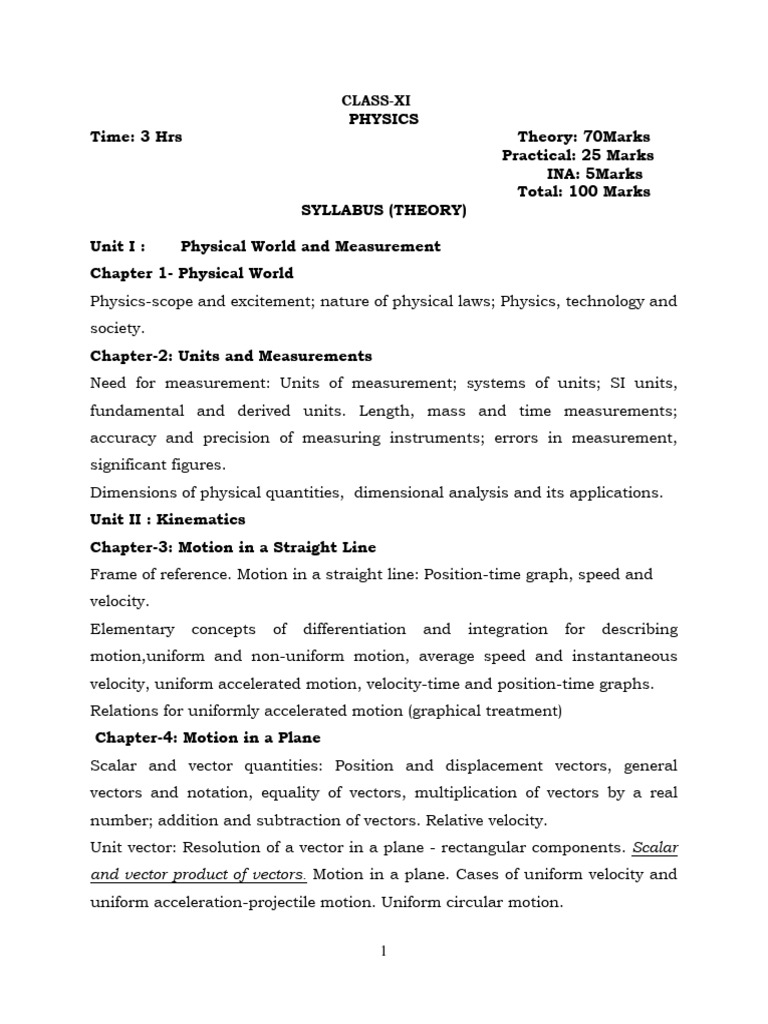 CLASS-XI
PHYSICS

Time: 3 Hrs

Theory: 70Marks
Practical: 25 Marks
INA: 5Marks
Total: 100 Marks

SYLLABUS (THEORY)

Unit I : Physical World and Measurement

Chapter 1- Physical World

Physics-scope and excitement; nature of physical laws; Physics, technology and society.

Chapter-2: Units and Measurements

Need for measurement: Units of measurement; systems of units; SI units, fundamental and derived units. Length, mass and time measurements; accuracy and precision of measuring instruments; errors in measurement, significant figures.

Dimensions of physical quantities, dimensional analysis and its applications.

Unit II : Kinematics

Chapter-3: Motion in a Straight Line

Frame of reference. Motion in a straight line: Position-time graph, speed and velocity.

Elementary concepts of differentiation and integration for describing motion,uniform and non-uniform motion, average speed and instantaneous velocity, uniform accelerated motion, velocity-time and position-time graphs.

Relations for uniformly accelerated motion (graphical treatment)

Chapter-4: Motion in a Plane

Scalar and vector quantities: Position and displacement vectors, general vectors and notation, equality of vectors, multiplication of vectors by a real number; addition and subtraction of vectors. Relative velocity.

Unit vector: Resolution of a vector in a plane - rectangular components. Scalar and vector product of vectors. Motion in a plane. Cases of uniform velocity and uniform acceleration-projectile motion. Uniform circular motion.

1